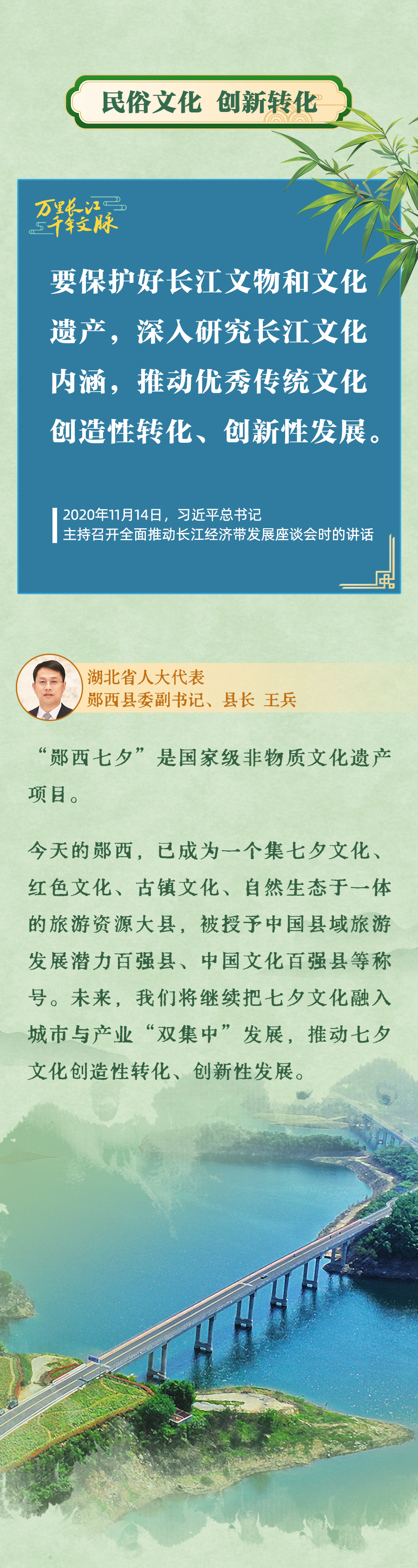 民俗文化 创新转化

万里长江
千年文脉

要保护好长江文物和文化遗产，深入研究长江文化内涵，推动优秀传统文化创造性转化、创新性发展。

2020年11月14日，习近平总书记
主持召开全面推动长江经济带发展座谈会时的讲话

湖北省人大代表
郧西县委副书记、县长 王兵

“郧西七夕”是国家级非物质文化遗产项目。

今天的郧西，已成为一个集七夕文化、红色文化、古镇文化、自然生态于一体的旅游资源大县，被授予中国县域旅游发展潜力百强县、中国文化百强县等称号。未来，我们将继续把七夕文化融入城市与产业“双集中”发展，推动七夕文化创造性转化、创新性发展。